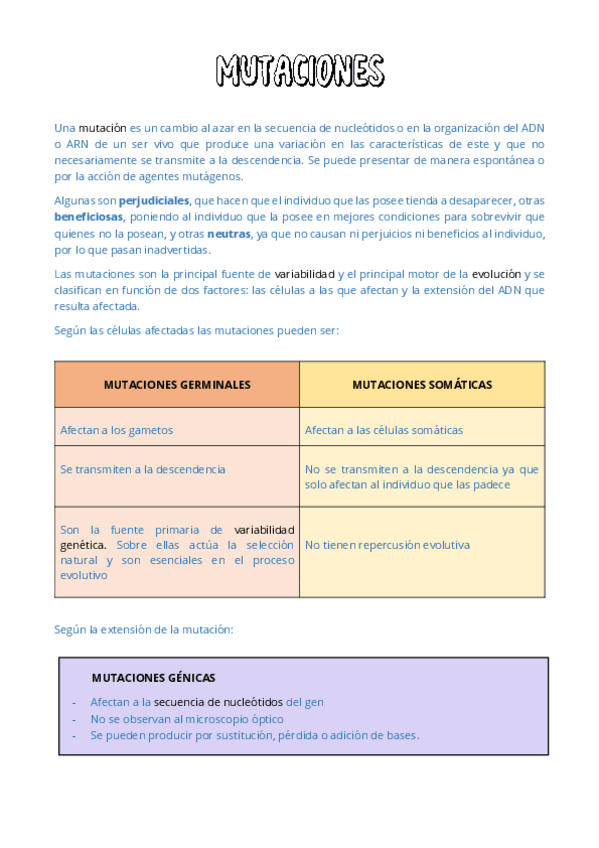 MUTACIONES

Una mutación es un cambio al azar en la secuencia de nucleótidos o en la organización del ADN o ARN de un ser vivo que produce una variación en las características de este y que no necesariamente se transmite a la descendencia. Se puede presentar de manera espontánea o por la acción de agentes mutágenos.

Algunas son perjudiciales, que hacen que el individuo que las posee tienda a desaparecer, otras beneficiosas, poniendo al individuo que la posee en mejores condiciones para sobrevivir que quienes no la posean, y otras neutras, ya que no causan ni perjuicios ni beneficios al individuo, por lo que pasan inadvertidas.

Las mutaciones son la principal fuente de variabilidad y el principal motor de la evolución y se clasifican en función de dos factores: las células a las que afectan y la extensión del ADN que resulta afectada.

Según las células afectadas las mutaciones pueden ser:

| MUTACIONES GERMINALES | MUTACIONES SOMÁTICAS |
|---|---|
| Afectan a los gametos | Afectan a las células somáticas |
| Se transmiten a la descendencia | No se transmiten a la descendencia ya que solo afectan al individuo que las padece |
| Son la fuente primaria de variabilidad genética. Sobre ellas actúa la selección natural y son esenciales en el proceso evolutivo | No tienen repercusión evolutiva |

Según la extensión de la mutación:

MUTACIONES GÉNICAS
- Afectan a la secuencia de nucleótidos del gen
- No se observan al microscopio óptico
- Se pueden producir por sustitución, pérdida o adición de bases.